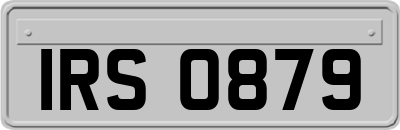 IRS 0879